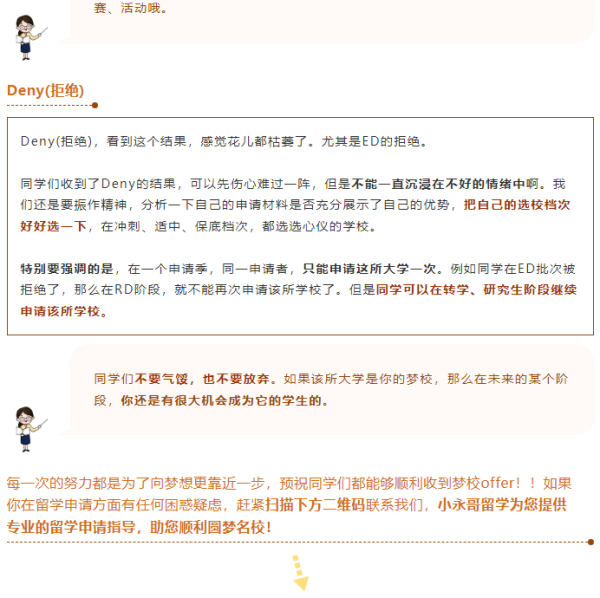 赛、活动哦。

Deny(拒绝)

Deny(拒绝)，看到这个结果，感觉花儿都枯萎了。尤其是ED的拒绝。

同学们收到了Deny的结果，可以先伤心难过一阵，但是不能一直沉浸在不好的情绪中啊。我们还是要振作精神，分析一下自己的申请材料是否充分展示了自己的优势，把自己的选校档次好好选一下，在冲刺、适中、保底档次，都选选心仪的学校。

特别要强调的是，在一个申请季，同一申请者，只能申请这所大学一次。例如同学在ED批次被拒绝了，那么在RD阶段，就不能再次申请该所学校了。但是同学可以在转学、研究生阶段继续申请该所学校。

同学们不要气馁，也不要放弃。如果该所大学是你的梦校，那么在未来的某个阶段，你还是有很大机会成为它的学生的。

每一次的努力都是为了向梦想更靠近一步，预祝同学们都能够顺利收到梦校offer！！如果你在留学申请方面有任何困惑疑虑，赶紧扫描下方二维码联系我们，小永哥留学为您提供专业的留学申请指导，助您顺利圆梦名校！